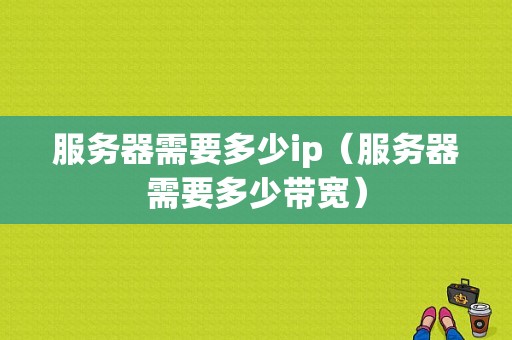 服务器需要多少ip（服务器需要多少带宽）